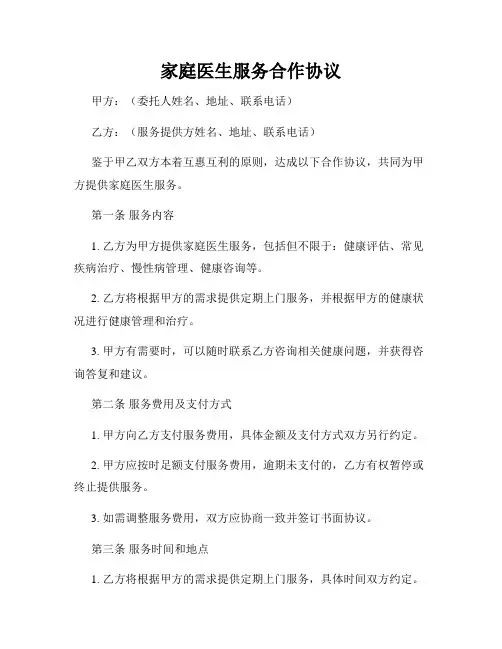 家庭医生服务合作协议

甲方：（委托人姓名、地址、联系电话）

乙方：（服务提供方姓名、地址、联系电话）

鉴于甲乙双方本着互惠互利的原则，达成以下合作协议，共同为甲方提供家庭医生服务。

第一条 服务内容

1. 乙方为甲方提供家庭医生服务，包括但不限于：健康评估、常见疾病治疗、慢性病管理、健康咨询等。

2. 乙方将根据甲方的需求提供定期上门服务，并根据甲方的健康状况进行健康管理和治疗。

3. 甲方有需要时，可以随时联系乙方咨询相关健康问题，并获得咨询答复和建议。

第二条 服务费用及支付方式

1. 甲方向乙方支付服务费用，具体金额及支付方式双方另行约定。

2. 甲方应按时足额支付服务费用，逾期未支付的，乙方有权暂停或终止提供服务。

3. 如需调整服务费用，双方应协商一致并签订书面协议。

第三条 服务时间和地点

1. 乙方将根据甲方的需求提供定期上门服务，具体时间双方约定。